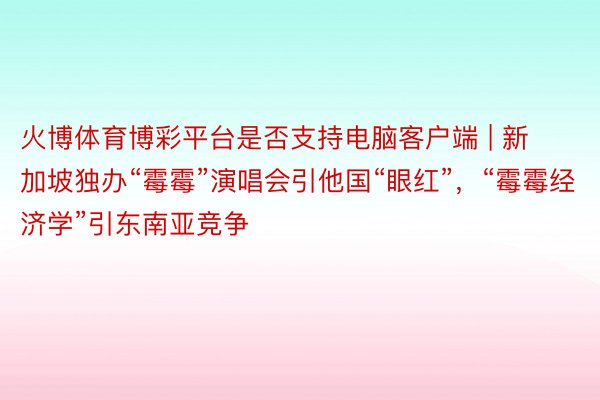 火博体育博彩平台是否支持电脑客户端 | 新加坡独办“霉霉”演唱会引他国“眼红”，“霉霉经济学”引东南亚竞争